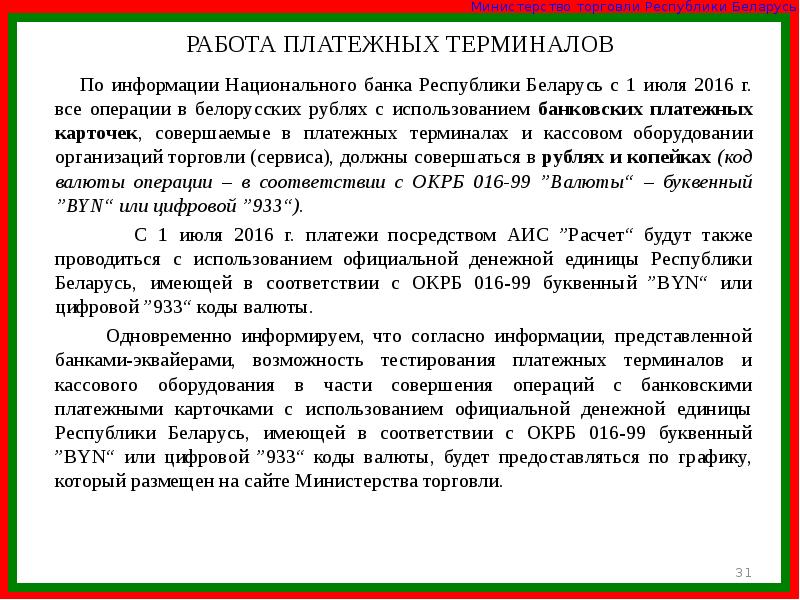 Министерство торговли Республики Беларусь

РАБОТА ПЛАТЕЖНЫХ ТЕРМИНАЛОВ

По информации Национального банка Республики Беларусь с 1 июля 2016 г. все операции в белорусских рублях с использованием банковских платежных карточек, совершаемые в платежных терминалах и кассовом оборудовании организаций торговли (сервиса), должны совершаться в рублях и копейках (код валюты операции – в соответствии с ОКРБ 016-99 ”Валюты“ – буквенный ”BYN“ или цифровой ”933“).

С 1 июля 2016 г. платежи посредством АИС ”Расчет“ будут также проводиться с использованием официальной денежной единицы Республики Беларусь, имеющей в соответствии с ОКРБ 016-99 буквенный ”BYN“ или цифровой ”933“ коды валюты.

Одновременно информируем, что согласно информации, представленной банками-эквайерами, возможность тестирования платежных терминалов и кассового оборудования в части совершения операций с банковскими платежными карточками с использованием официальной денежной единицы Республики Беларусь, имеющей в соответствии с ОКРБ 016-99 буквенный ”BYN“ или цифровой ”933“ коды валюты, будет предоставляться по графику, который размещен на сайте Министерства торговли.

31